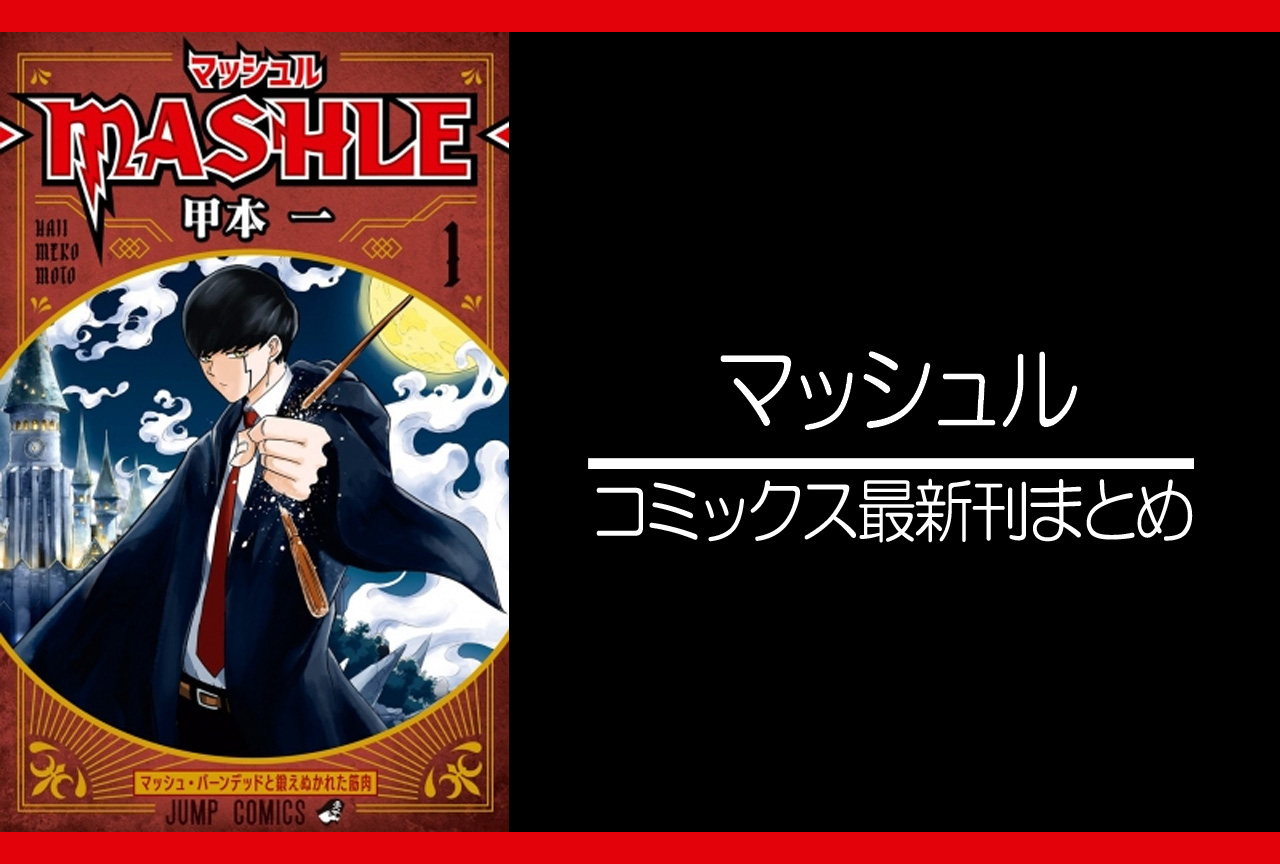 マッシュル
MASHLE
甲本 一
HAJI MEKO MOTO
1
マッシュ・バーンデッドと鍛えぬかれた筋肉
JUMP COMICS

マッシュル
コミックス最新刊まとめ